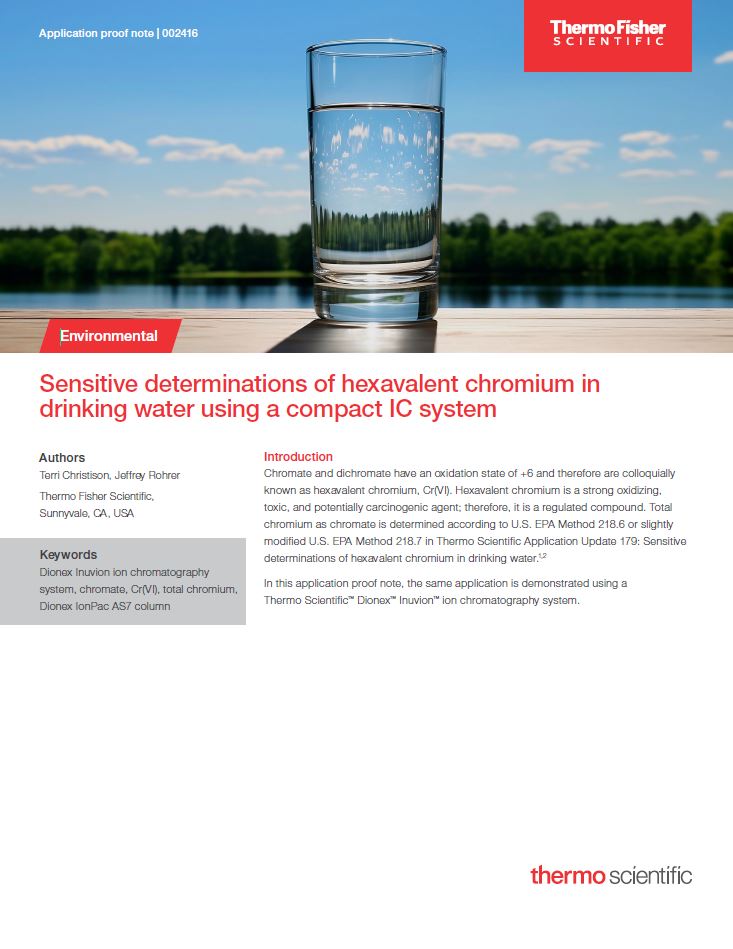 Application proof note | 002416

ThermoFisher SCIENTIFIC

Environmental

Sensitive determinations of hexavalent chromium in drinking water using a compact IC system

Authors
Terri Christison, Jeffrey Rohrer

Thermo Fisher Scientific, Sunnyvale, CA, USA

Keywords
Dionex Inuvion ion chromatography system, chromate, Cr(VI), total chromium, Dionex IonPac AS7 column

Introduction
Chromate and dichromate have an oxidation state of +6 and therefore are colloquially known as hexavalent chromium, Cr(VI). Hexavalent chromium is a strong oxidizing, toxic, and potentially carcinogenic agent; therefore, it is a regulated compound. Total chromium as chromate is determined according to U.S. EPA Method 218.6 or slightly modified U.S. EPA Method 218.7 in Thermo Scientific Application Update 179: Sensitive determinations of hexavalent chromium in drinking water.$^{1,2}$

In this application proof note, the same application is demonstrated using a Thermo Scientific™ Dionex™ Inuvion™ ion chromatography system.

thermo scientific